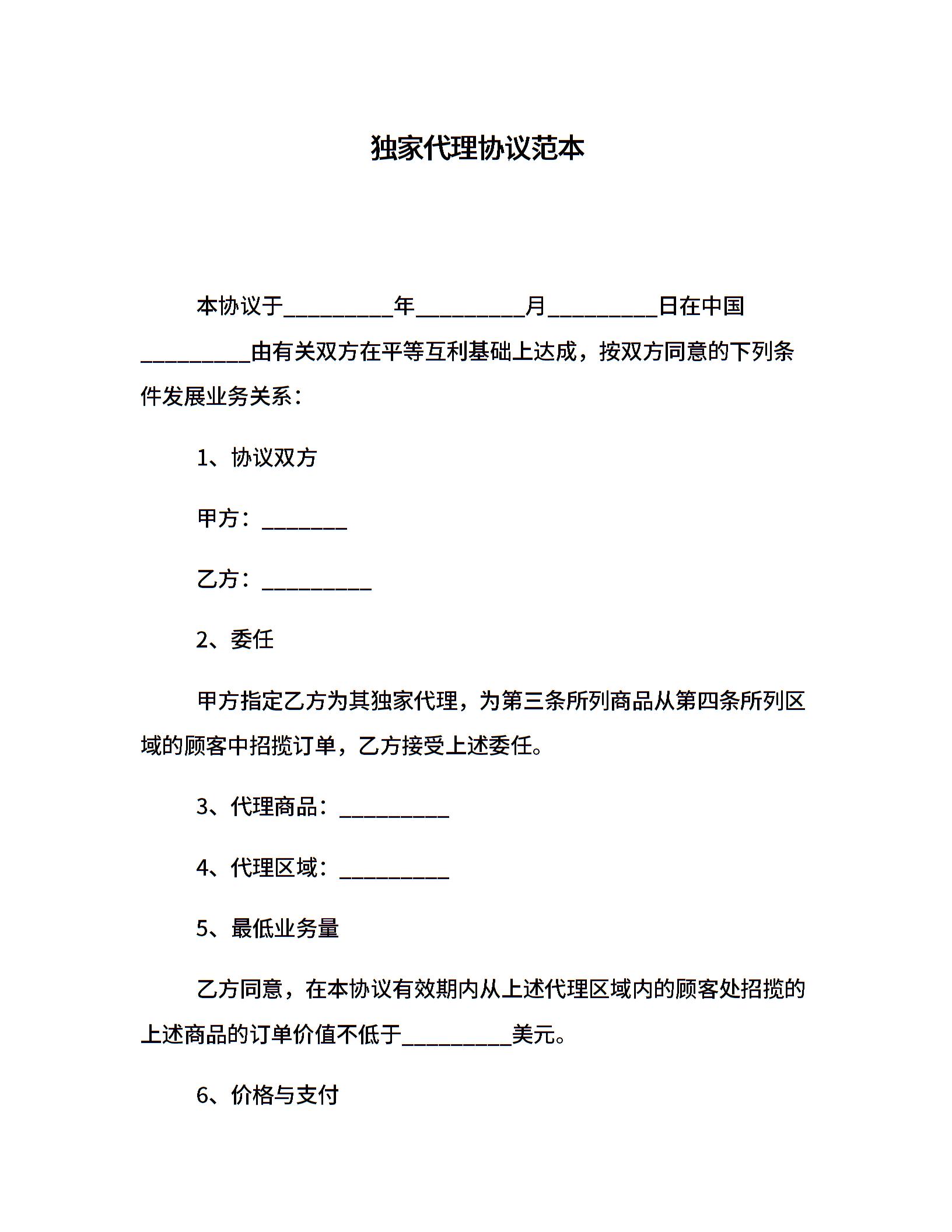 独家代理协议范本

本协议于__________年__________月__________日在中国__________由有关双方在平等互利基础上达成，按双方同意的下列条件发展业务关系：

1、协议双方

甲方：________

乙方：__________

2、委任

甲方指定乙方为其独家代理，为第三条所列商品从第四条所列区域的顾客中招揽订单，乙方接受上述委任。

3、代理商品：__________

4、代理区域：__________

5、最低业务量

乙方同意，在本协议有效期内从上述代理区域内的顾客处招揽的上述商品的订单价值不低于__________美元。

6、价格与支付